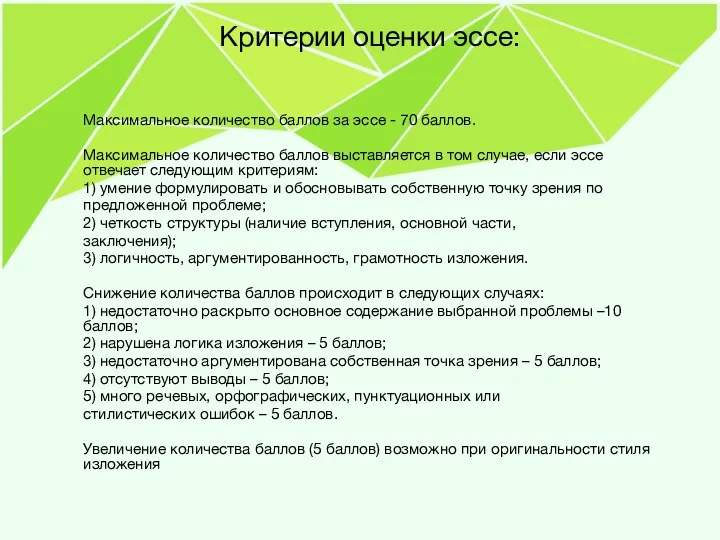 Критерии оценки эссе:

Максимальное количество баллов за эссе - 70 баллов.

Максимальное количество баллов выставляется в том случае, если эссе отвечает следующим критериям:
1) умение формулировать и обосновывать собственную точку зрения по предложенной проблеме;
2) четкость структуры (наличие вступления, основной части, заключения);
3) логичность, аргументированность, грамотность изложения.

Снижение количества баллов происходит в следующих случаях:
1) недостаточно раскрыто основное содержание выбранной проблемы –10 баллов;
2) нарушена логика изложения – 5 баллов;
3) недостаточно аргументирована собственная точка зрения – 5 баллов;
4) отсутствуют выводы – 5 баллов;
5) много речевых, орфографических, пунктуационных или стилистических ошибок – 5 баллов.

Увеличение количества баллов (5 баллов) возможно при оригинальности стиля изложения